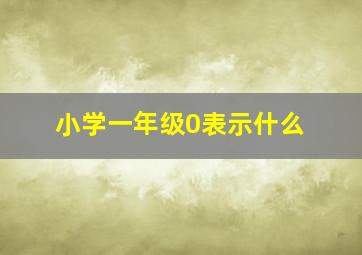 小学一年级0表示什么